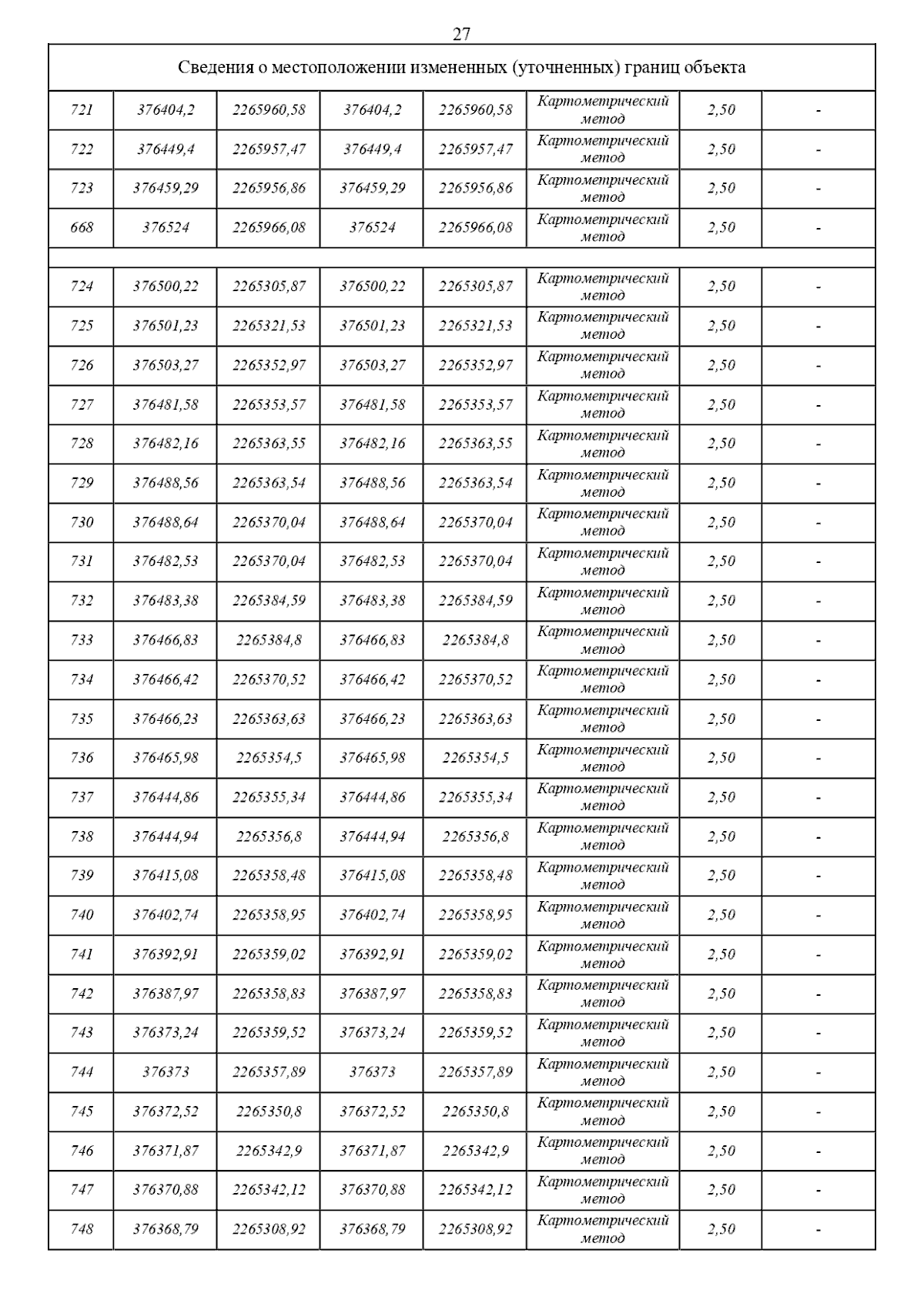 27

| Сведения о местоположении измененных (уточненных) границ объекта | | | | | | | |
|---|---|---|---|---|---|---|---|
| 721 | 376404,2 | 2265960,58 | 376404,2 | 2265960,58 | Картометрический метод | 2,50 | - |
| 722 | 376449,4 | 2265957,47 | 376449,4 | 2265957,47 | Картометрический метод | 2,50 | - |
| 723 | 376459,29 | 2265956,86 | 376459,29 | 2265956,86 | Картометрический метод | 2,50 | - |
| 668 | 376524 | 2265966,08 | 376524 | 2265966,08 | Картометрический метод | 2,50 | - |
| | | | | | | | |
| 724 | 376500,22 | 2265305,87 | 376500,22 | 2265305,87 | Картометрический метод | 2,50 | - |
| 725 | 376501,23 | 2265321,53 | 376501,23 | 2265321,53 | Картометрический метод | 2,50 | - |
| 726 | 376503,27 | 2265352,97 | 376503,27 | 2265352,97 | Картометрический метод | 2,50 | - |
| 727 | 376481,58 | 2265353,57 | 376481,58 | 2265353,57 | Картометрический метод | 2,50 | - |
| 728 | 376482,16 | 2265363,55 | 376482,16 | 2265363,55 | Картометрический метод | 2,50 | - |
| 729 | 376488,56 | 2265363,54 | 376488,56 | 2265363,54 | Картометрический метод | 2,50 | - |
| 730 | 376488,64 | 2265370,04 | 376488,64 | 2265370,04 | Картометрический метод | 2,50 | - |
| 731 | 376482,53 | 2265370,04 | 376482,53 | 2265370,04 | Картометрический метод | 2,50 | - |
| 732 | 376483,38 | 2265384,59 | 376483,38 | 2265384,59 | Картометрический метод | 2,50 | - |
| 733 | 376466,83 | 2265384,8 | 376466,83 | 2265384,8 | Картометрический метод | 2,50 | - |
| 734 | 376466,42 | 2265370,52 | 376466,42 | 2265370,52 | Картометрический метод | 2,50 | - |
| 735 | 376466,23 | 2265363,63 | 376466,23 | 2265363,63 | Картометрический метод | 2,50 | - |
| 736 | 376465,98 | 2265354,5 | 376465,98 | 2265354,5 | Картометрический метод | 2,50 | - |
| 737 | 376444,86 | 2265355,34 | 376444,86 | 2265355,34 | Картометрический метод | 2,50 | - |
| 738 | 376444,94 | 2265356,8 | 376444,94 | 2265356,8 | Картометрический метод | 2,50 | - |
| 739 | 376415,08 | 2265358,48 | 376415,08 | 2265358,48 | Картометрический метод | 2,50 | - |
| 740 | 376402,74 | 2265358,95 | 376402,74 | 2265358,95 | Картометрический метод | 2,50 | - |
| 741 | 376392,91 | 2265359,02 | 376392,91 | 2265359,02 | Картометрический метод | 2,50 | - |
| 742 | 376387,97 | 2265358,83 | 376387,97 | 2265358,83 | Картометрический метод | 2,50 | - |
| 743 | 376373,24 | 2265359,52 | 376373,24 | 2265359,52 | Картометрический метод | 2,50 | - |
| 744 | 376373 | 2265357,89 | 376373 | 2265357,89 | Картометрический метод | 2,50 | - |
| 745 | 376372,52 | 2265350,8 | 376372,52 | 2265350,8 | Картометрический метод | 2,50 | - |
| 746 | 376371,87 | 2265342,9 | 376371,87 | 2265342,9 | Картометрический метод | 2,50 | - |
| 747 | 376370,88 | 2265342,12 | 376370,88 | 2265342,12 | Картометрический метод | 2,50 | - |
| 748 | 376368,79 | 2265308,92 | 376368,79 | 2265308,92 | Картометрический метод | 2,50 | - |